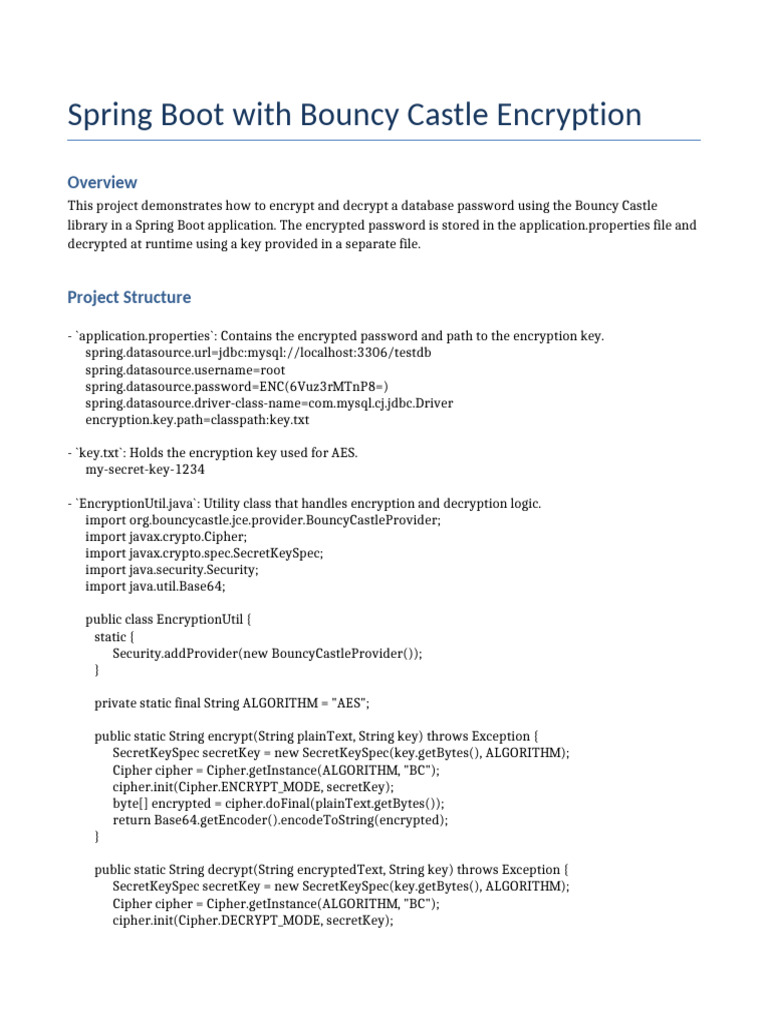 Spring Boot with Bouncy Castle Encryption

Overview

This project demonstrates how to encrypt and decrypt a database password using the Bouncy Castle library in a Spring Boot application. The encrypted password is stored in the application.properties file and decrypted at runtime using a key provided in a separate file.

Project Structure

- `application.properties`: Contains the encrypted password and path to the encryption key.
spring.datasource.url=jdbc:mysql://localhost:3306/testdb
spring.datasource.username=root
spring.datasource.password=ENC(6Vuz3rMTnP8=)
spring.datasource.driver-class-name=com.mysql.cj.jdbc.Driver
encryption.key.path=classpath:key.txt

- `key.txt`: Holds the encryption key used for AES.
my-secret-key-1234

- `EncryptionUtil.java`: Utility class that handles encryption and decryption logic.
import org.bouncycastle.jce.provider.BouncyCastleProvider;
import javax.crypto.Cipher;
import javax.crypto.spec.SecretKeySpec;
import java.security.Security;
import java.util.Base64;

public class EncryptionUtil {
static {
Security.addProvider(new BouncyCastleProvider());
}

private static final String ALGORITHM = "AES";

public static String encrypt(String plainText, String key) throws Exception {
SecretKeySpec secretKey = new SecretKeySpec(key.getBytes(), ALGORITHM);
Cipher cipher = Cipher.getInstance(ALGORITHM, "BC");
cipher.init(Cipher.ENCRYPT_MODE, secretKey);
byte[] encrypted = cipher.doFinal(plainText.getBytes());
return Base64.getEncoder().encodeToString(encrypted);
}

public static String decrypt(String encryptedText, String key) throws Exception {
SecretKeySpec secretKey = new SecretKeySpec(key.getBytes(), ALGORITHM);
Cipher cipher = Cipher.getInstance(ALGORITHM, "BC");
cipher.init(Cipher.DECRYPT_MODE, secretKey);